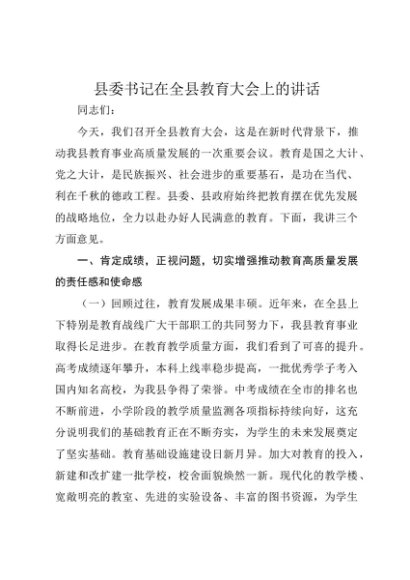 县委书记在全县教育大会上的讲话

同志们：

今天，我们召开全县教育大会，这是在新时代背景下，推动我县教育事业高质量发展的一次重要会议。教育是国之大计、党之大计，是民族振兴、社会进步的重要基石，是功在当代、利在千秋的德政工程。县委、县政府始终把教育摆在优先发展的战略地位，全力以赴办好人民满意的教育。下面，我讲三个方面意见。

一、肯定成绩，正视问题，切实增强推动教育高质量发展的责任感和使命感

（一）回顾过往，教育发展成果丰硕。近年来，在全县上下特别是教育战线广大干部职工的共同努力下，我县教育事业取得长足进步。在教育教学质量方面，我们看到了可喜的提升。高考成绩逐年攀升，本科上线率稳步提高，一批优秀学子考入国内知名高校，为我县争得了荣誉。中考成绩在全市的排名也不断前进，小学阶段的教学质量监测各项指标持续向好，这充分说明我们的基础教育正在不断夯实，为学生的未来发展奠定了坚实基础。教育基础设施建设日新月异。加大对教育的投入，新建和改扩建一批学校，校舍面貌焕然一新。现代化的教学楼、宽敞明亮的教室、先进的实验设备、丰富的图书资源，为学生